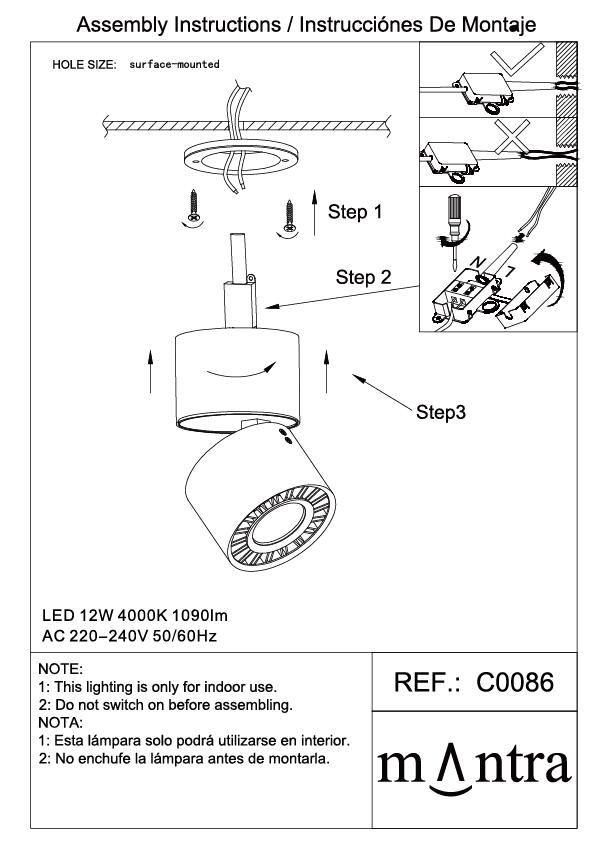 Assembly Instructions / Instrucciónes De Montaje

HOLE SIZE: surface-mounted

Step 1

Step 2

Step3

N

L

LED 12W 4000K 1090lm
AC 220-240V 50/60Hz

NOTE:
1: This lighting is only for indoor use.
2: Do not switch on before assembling.
NOTA:
1: Esta lámpara solo podrá utilizarse en interior.
2: No enchufe la lámpara antes de montarla.

REF.: C0086

mantra